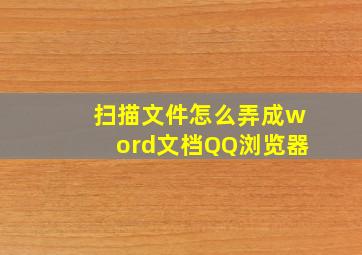 扫描文件怎么弄成word文档QQ浏览器